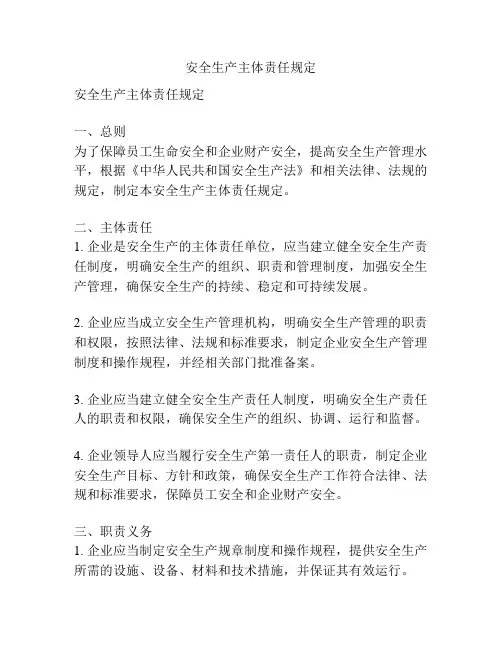 安全生产主体责任规定

安全生产主体责任规定

一、总则
为了保障员工生命安全和企业财产安全，提高安全生产管理水平，根据《中华人民共和国安全生产法》和相关法律、法规的规定，制定本安全生产主体责任规定。

二、主体责任
1. 企业是安全生产的主体责任单位，应当建立健全安全生产责任制度，明确安全生产的组织、职责和管理制度，加强安全生产管理，确保安全生产的持续、稳定和可持续发展。

2. 企业应当成立安全生产管理机构，明确安全生产管理的职责和权限，按照法律、法规和标准要求，制定企业安全生产管理制度和操作规程，并经相关部门批准备案。

3. 企业应当建立健全安全生产责任人制度，明确安全生产责任人的职责和权限，确保安全生产的组织、协调、运行和监督。

4. 企业领导人应当履行安全生产第一责任人的职责，制定企业安全生产目标、方针和政策，确保安全生产工作符合法律、法规和标准要求，保障员工安全和企业财产安全。

三、职责义务
1. 企业应当制定安全生产规章制度和操作规程，提供安全生产所需的设施、设备、材料和技术措施，并保证其有效运行。